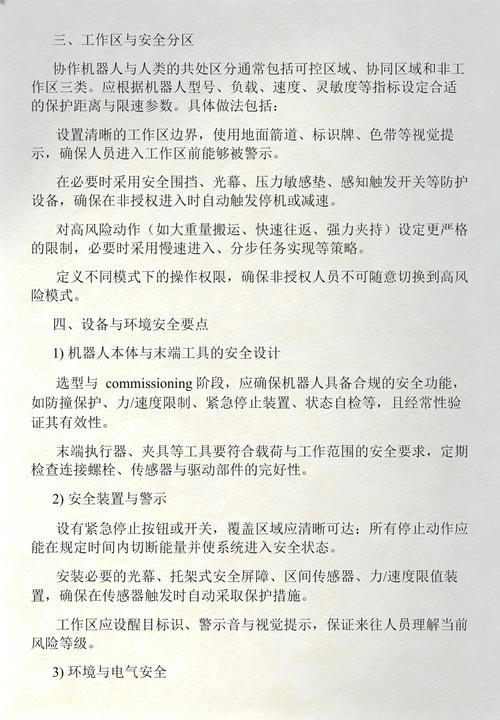 三、工作区与安全分区

协作机器人与人类的共处区分通常包括可控区域、协同区域和非工作区三类。应根据机器人型号、负载、速度、灵敏度等指标设定合适的保护距离与限速参数。具体做法包括：

设置清晰的工作区边界，使用地面箭道、标识牌、色带等视觉提示，确保人员进入工作区前能够被警示。

在必要时采用安全围挡、光幕、压力敏感垫、感知触发开关等防护设备，确保在非授权进入时自动触发停机或减速。

对高风险动作（如大重量搬运、快速往返、强力夹持）设定更严格的限制，必要时采用慢速进入、分步任务实现等策略。

定义不同模式下的操作权限，确保非授权人员不可随意切换到高风险模式。

四、设备与环境安全要点

1) 机器人本体与末端工具的安全设计

选型与 commissioning 阶段，应确保机器人具备合规的安全功能，如防撞保护、力/速度限制、紧急停止装置、状态自检等，且经常性验证其有效性。

末端执行器、夹具等工具要符合载荷与工作范围的安全要求，定期检查连接螺栓、传感器与驱动部件的完好性。

2) 安全装置与警示

设有紧急停止按钮或开关，覆盖区域应清晰可达；所有停止动作应能在规定时间内切断能量并使系统进入安全状态。

安装必要的光幕、托架式安全屏障、区间传感器、力/速度限值装置，确保在传感器触发时自动采取保护措施。

工作区应设醒目标识、警示音与视觉提示，保证来往人员理解当前风险等级。

3) 环境与电气安全